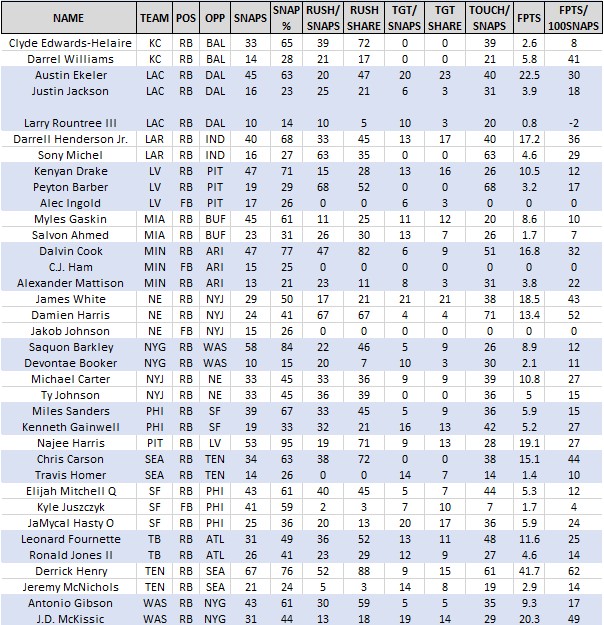 | NAME | TEAM | POS | OPP | SNAPS | SNAP % | RUSH/ SNAPS | RUSH SHARE | TGT/ SNAPS | TGT SHARE | TOUCH/ SNAPS | FPTS | FPTS/ 100SNAPS |
|---|---|---|---|---|---|---|---|---|---|---|---|---|
| Clyde Edwards-Helaire | KC | RB | BAL | 33 | 65 | 39 | 72 | 0 | 0 | 39 | 2.6 | 8 |
| Darrel Williams | KC | RB | BAL | 14 | 28 | 21 | 17 | 0 | 0 | 21 | 5.8 | 41 |
| Austin Ekeler | LAC | RB | DAL | 45 | 63 | 20 | 47 | 20 | 23 | 40 | 22.5 | 30 |
| Justin Jackson | LAC | RB | DAL | 16 | 23 | 25 | 21 | 6 | 3 | 31 | 3.9 | 18 |
| Larry Rountree III | LAC | RB | DAL | 10 | 14 | 10 | 5 | 10 | 3 | 20 | 0.8 | -2 |
| Darrell Henderson Jr. | LAR | RB | IND | 40 | 68 | 33 | 45 | 13 | 17 | 40 | 17.2 | 36 |
| Sony Michel | LAR | RB | IND | 16 | 27 | 63 | 35 | 0 | 0 | 63 | 4.6 | 29 |
| Kenyan Drake | LV | RB | PIT | 47 | 71 | 15 | 28 | 13 | 16 | 26 | 10.5 | 12 |
| Peyton Barber | LV | RB | PIT | 19 | 29 | 68 | 52 | 0 | 0 | 68 | 3.2 | 17 |
| Alec Ingold | LV | FB | PIT | 17 | 26 | 0 | 0 | 6 | 3 | 0 | 0 | 0 |
| Myles Gaskin | MIA | RB | BUF | 45 | 61 | 11 | 25 | 11 | 12 | 20 | 8.6 | 10 |
| Salvon Ahmed | MIA | RB | BUF | 23 | 31 | 26 | 30 | 13 | 7 | 26 | 1.7 | 7 |
| Dalvin Cook | MIN | RB | ARI | 47 | 77 | 47 | 82 | 6 | 9 | 51 | 16.8 | 32 |
| C.J. Ham | MIN | FB | ARI | 15 | 25 | 0 | 0 | 0 | 0 | 0 | 0 | 0 |
| Alexander Mattison | MIN | RB | ARI | 13 | 21 | 23 | 11 | 8 | 3 | 31 | 3.8 | 22 |
| James White | NE | RB | NYJ | 29 | 50 | 17 | 21 | 21 | 21 | 38 | 18.5 | 43 |
| Damien Harris | NE | RB | NYJ | 24 | 41 | 67 | 67 | 4 | 4 | 71 | 13.4 | 52 |
| Jakob Johnson | NE | FB | NYJ | 15 | 26 | 0 | 0 | 0 | 0 | 0 | 0 | 0 |
| Saquon Barkley | NYG | RB | WAS | 58 | 84 | 22 | 46 | 5 | 9 | 26 | 8.9 | 12 |
| Devontae Booker | NYG | RB | WAS | 10 | 15 | 20 | 7 | 10 | 3 | 30 | 2.1 | 11 |
| Michael Carter | NYJ | RB | NE | 33 | 45 | 33 | 36 | 9 | 9 | 39 | 10.8 | 27 |
| Ty Johnson | NYJ | RB | NE | 33 | 45 | 36 | 39 | 0 | 0 | 36 | 5 | 15 |
| Miles Sanders | PHI | RB | SF | 39 | 67 | 33 | 45 | 5 | 9 | 36 | 5.9 | 15 |
| Kenneth Gainwell | PHI | RB | SF | 19 | 33 | 32 | 21 | 16 | 13 | 42 | 5.2 | 27 |
| Najee Harris | PIT | RB | LV | 53 | 95 | 19 | 71 | 9 | 13 | 28 | 19.1 | 27 |
| Chris Carson | SEA | RB | TEN | 34 | 63 | 38 | 72 | 0 | 0 | 38 | 15.1 | 44 |
| Travis Homer | SEA | RB | TEN | 14 | 26 | 0 | 0 | 14 | 7 | 14 | 1.4 | 10 |
| Elijah Mitchell Q | SF | RB | PHI | 43 | 61 | 40 | 45 | 5 | 7 | 44 | 5.3 | 12 |
| Kyle Juszczyk | SF | FB | PHI | 41 | 59 | 2 | 3 | 7 | 10 | 7 | 1.7 | 4 |
| JaMycal Hasty O | SF | RB | PHI | 25 | 36 | 20 | 13 | 20 | 17 | 36 | 5.9 | 24 |
| Leonard Fournette | TB | RB | ATL | 31 | 49 | 36 | 52 | 13 | 11 | 48 | 11.6 | 25 |
| Ronald Jones II | TB | RB | ATL | 26 | 41 | 23 | 29 | 12 | 9 | 27 | 4.6 | 14 |
| Derrick Henry | TEN | RB | SEA | 67 | 76 | 52 | 88 | 9 | 15 | 61 | 41.7 | 62 |
| Jeremy McNichols | TEN | RB | SEA | 21 | 24 | 5 | 3 | 14 | 8 | 19 | 2.9 | 14 |
| Antonio Gibson | WAS | RB | NYG | 43 | 61 | 30 | 59 | 5 | 5 | 35 | 9.3 | 17 |
| J.D. McKissic | WAS | RB | NYG | 31 | 44 | 13 | 18 | 19 | 14 | 29 | 20.3 | 49 |